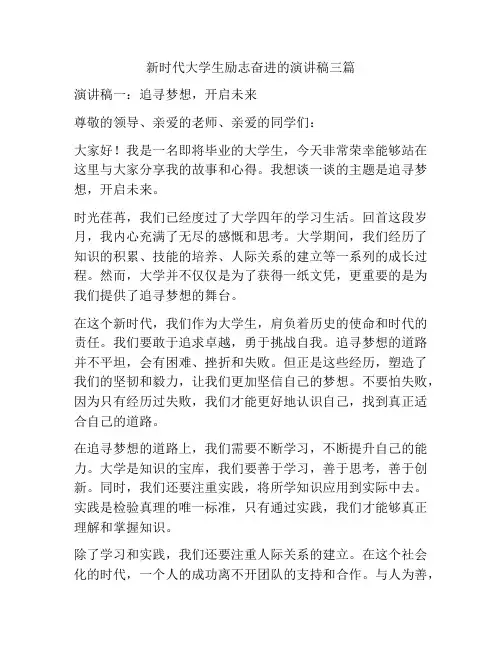 新时代大学生励志奋进的演讲稿三篇

演讲稿一：追寻梦想，开启未来

尊敬的领导、亲爱的老师、亲爱的同学们：

大家好！我是一名即将毕业的大学生，今天非常荣幸能够站在这里与大家分享我的故事和心得。我想谈一谈的主题是追寻梦想，开启未来。

时光荏苒，我们已经度过了大学四年的学习生活。回首这段岁月，我内心充满了无尽的感慨和思考。大学期间，我们经历了知识的积累、技能的培养、人际关系的建立等一系列的成长过程。然而，大学并不仅仅是为了获得一纸文凭，更重要的是为我们提供了追寻梦想的舞台。

在这个新时代，我们作为大学生，肩负着历史的使命和时代的责任。我们要敢于追求卓越，勇于挑战自我。追寻梦想的道路并不平坦，会有困难、挫折和失败。但正是这些经历，塑造了我们的坚韧和毅力，让我们更加坚信自己的梦想。不要怕失败，因为只有经历过失败，我们才能更好地认识自己，找到真正适合自己的道路。

在追寻梦想的道路上，我们需要不断学习，不断提升自己的能力。大学是知识的宝库，我们要善于学习，善于思考，善于创新。同时，我们还要注重实践，将所学知识应用到实际中去。实践是检验真理的唯一标准，只有通过实践，我们才能够真正理解和掌握知识。

除了学习和实践，我们还要注重人际关系的建立。在这个社会化的时代，一个人的成功离不开团队的支持和合作。与人为善，